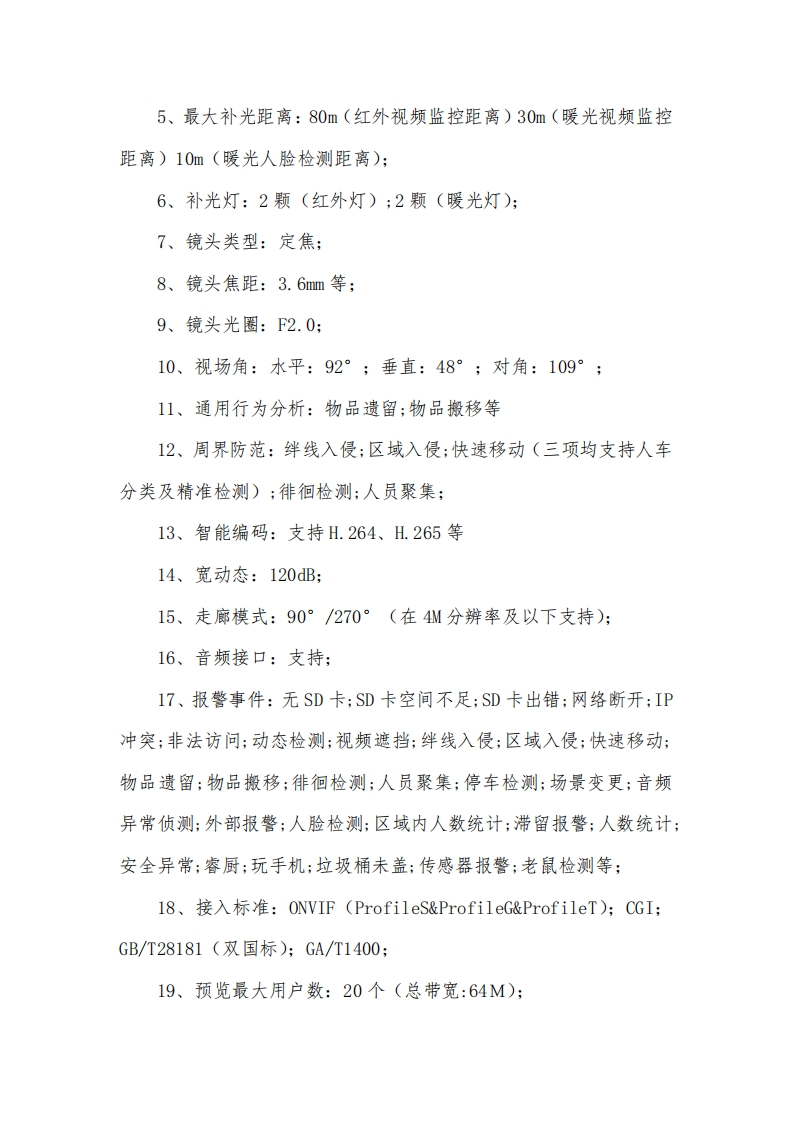 5、最大补光距离：80m（红外视频监控距离）30m（暖光视频监控距离）10m（暖光人脸检测距离）；

6、补光灯：2 颗（红外灯）；2 颗（暖光灯）；

7、镜头类型：定焦；

8、镜头焦距：3.6mm 等；

9、镜头光圈：F2.0；

10、视场角：水平：92°；垂直：48°；对角：109°；

11、通用行为分析：物品遗留；物品搬移等

12、周界防范：绊线入侵；区域入侵；快速移动（三项均支持人车分类及精准检测）；徘徊检测；人员聚集；

13、智能编码：支持 H.264、H.265 等

14、宽动态：120dB；

15、走廊模式：90°/270°（在 4M 分辨率及以下支持）；

16、音频接口：支持；

17、报警事件：无 SD 卡；SD 卡空间不足；SD 卡出错；网络断开；IP 冲突；非法访问；动态检测；视频遮挡；绊线入侵；区域入侵；快速移动；物品遗留；物品搬移；徘徊检测；人员聚集；停车检测；场景变更；音频异常侦测；外部报警；人脸检测；区域内人数统计；滞留报警；人数统计；安全异常；睿厨；玩手机；垃圾桶未盖；传感器报警；老鼠检测等；

18、接入标准：ONVIF（ProfileS&ProfileG&ProfileT）；CGI；GB/T28181（双国标）；GA/T1400；

19、预览最大用户数：20 个（总带宽:64M）；